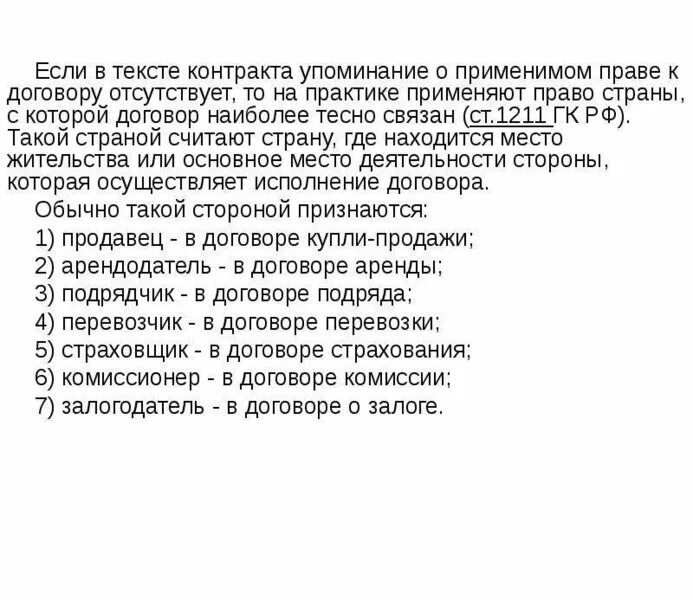 Если в тексте контракта упоминание о применимом праве к договору отсутствует, то на практике применяют право страны, с которой договор наиболее тесно связан (ст.1211 ГК РФ). Такой страной считают страну, где находится место жительства или основное место деятельности стороны, которая осуществляет исполнение договора.

Обычно такой стороной признаются:

1) продавец - в договоре купли-продажи;

2) арендодатель - в договоре аренды;

3) подрядчик - в договоре подряда;

4) перевозчик - в договоре перевозки;

5) страховщик - в договоре страхования;

6) комиссионер - в договоре комиссии;

7) залогодатель - в договоре о залоге.